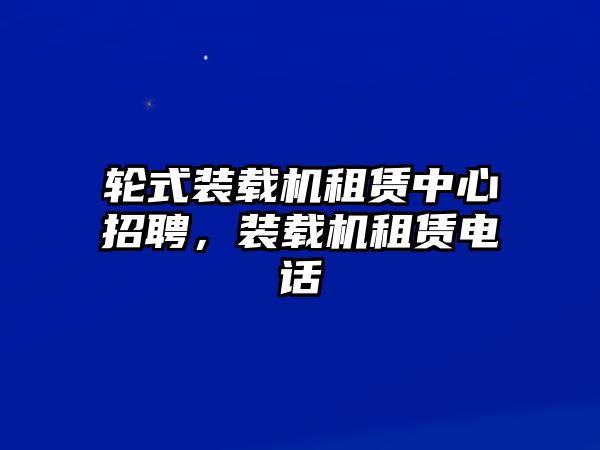 轮式装载机租赁中心招聘，装载机租赁电话